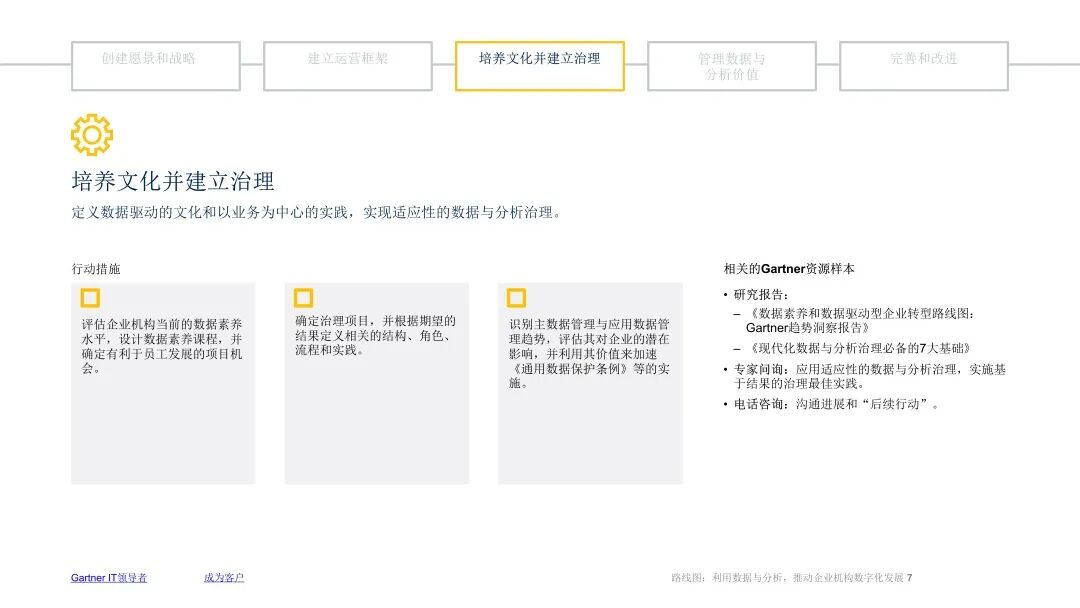 创建愿景和战略

建立运营框架

培养文化并建立治理

管理数据与分析价值

完善和改进

培养文化并建立治理

定义数据驱动的文化和以业务为中心的实践，实现适应性的数据与分析治理。

行动措施

评估企业机构当前的数据素养水平，设计数据素养课程，并确定有利于员工发展的项目机会。

确定治理项目，并根据期望的结果定义相关的结构、角色、流程和实践。

识别主数据管理与应用数据管理趋势，评估其对企业的潜在影响，并利用其价值来加速《通用数据保护条例》等的实施。

相关的Gartner资源样本

• 研究报告：
– 《数据素养和数据驱动型企业转型路线图：Gartner趋势洞察报告》
– 《现代化数据与分析治理必备的7大基础》
• 专家问询：应用适应性的数据与分析治理，实施基于结果的治理最佳实践。
• 电话咨询：沟通进展和“后续行动”。

Gartner IT领导者

成为客户

路线图：利用数据与分析，推动企业机构数字化发展 7